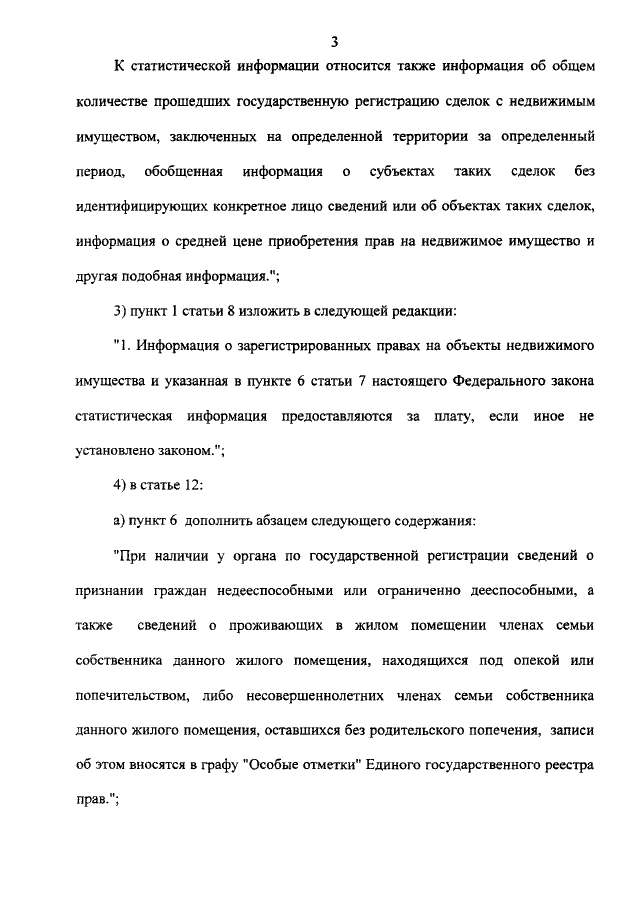 3

К статистической информации относится также информация об общем количестве прошедших государственную регистрацию сделок с недвижимым имуществом, заключенных на определенной территории за определенный период, обобщенная информация о субъектах таких сделок без идентифицирующих конкретное лицо сведений или об объектах таких сделок, информация о средней цене приобретения прав на недвижимое имущество и другая подобная информация.";

3) пункт 1 статьи 8 изложить в следующей редакции:

"1. Информация о зарегистрированных правах на объекты недвижимого имущества и указанная в пункте 6 статьи 7 настоящего Федерального закона статистическая информация предоставляются за плату, если иное не установлено законом.";

4) в статье 12:

а) пункт 6 дополнить абзацем следующего содержания:

"При наличии у органа по государственной регистрации сведений о признании граждан недееспособными или ограниченно дееспособными, а также сведений о проживающих в жилом помещении членах семьи собственника данного жилого помещения, находящихся под опекой или попечительством, либо несовершеннолетних членах семьи собственника данного жилого помещения, оставшихся без родительского попечения, записи об этом вносятся в графу "Особые отметки" Единого государственного реестра прав.";